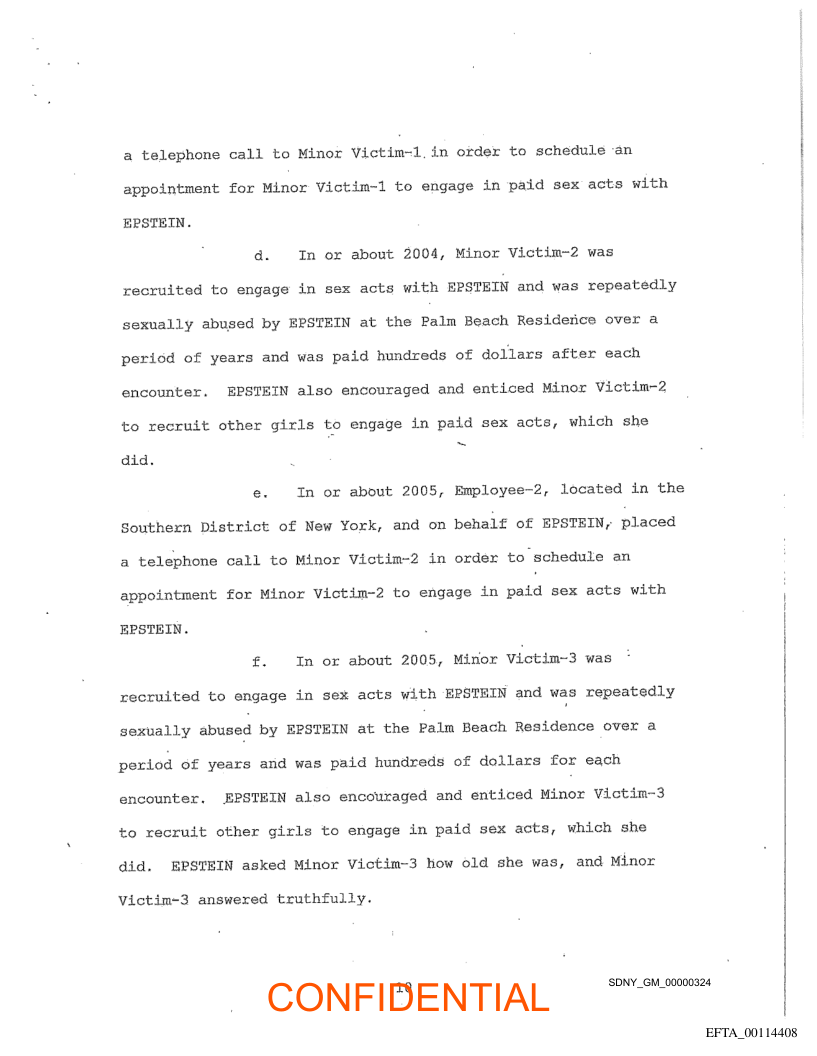 a telephone call to Minor Victim-1 in order to schedule an appointment for Minor Victim-1 to engage in paid sex acts with EPSTEIN.

d. In or about 2004, Minor Victim-2 was recruited to engage in sex acts with EPSTEIN and was repeatedly sexually abused by EPSTEIN at the Palm Beach Residence over a period of years and was paid hundreds of dollars after each encounter. EPSTEIN also encouraged and enticed Minor Victim-2 to recruit other girls to engage in paid sex acts, which she did.

e. In or about 2005, Employee-2, located in the Southern District of New York, and on behalf of EPSTEIN, placed a telephone call to Minor Victim-2 in order to schedule an appointment for Minor Victim-2 to engage in paid sex acts with EPSTEIN.

f. In or about 2005, Minor Victim-3 was recruited to engage in sex acts with EPSTEIN and was repeatedly sexually abused by EPSTEIN at the Palm Beach Residence over a period of years and was paid hundreds of dollars for each encounter. EPSTEIN also encouraged and enticed Minor Victim-3 to recruit other girls to engage in paid sex acts, which she did. EPSTEIN asked Minor Victim-3 how old she was, and Minor Victim-3 answered truthfully.

10

CONFIDENTIAL

SDNY_GM_00000324

EFTA_00114408